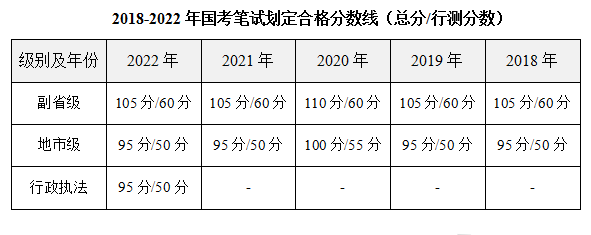 2018-2022 年国考笔试划定合格分数线（总分/行测分数）

| 级别及年份 | 2022 年 | 2021 年 | 2020 年 | 2019 年 | 2018 年 |
|---|---|---|---|---|---|
| 副省级 | 105 分/60 分 | 105 分/60 分 | 110 分/60 分 | 105 分/60 分 | 105 分/60 分 |
| 地市级 | 95 分/50 分 | 95 分/50 分 | 100 分/55 分 | 95 分/50 分 | 95 分/50 分 |
| 行政执法 | 95 分/50 分 | - | - | - | - |